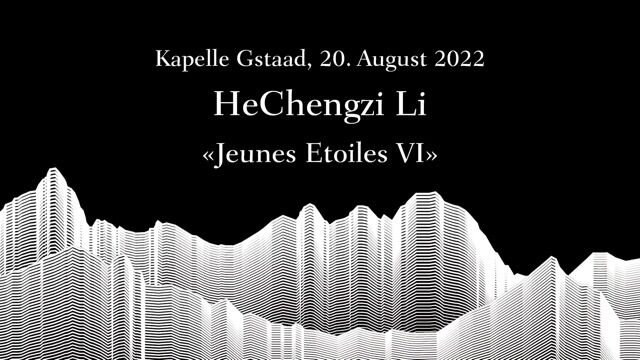 Kapelle Gstaad, 20. August 2022

HeChengzi Li

«Jeunes Etoiles VI»